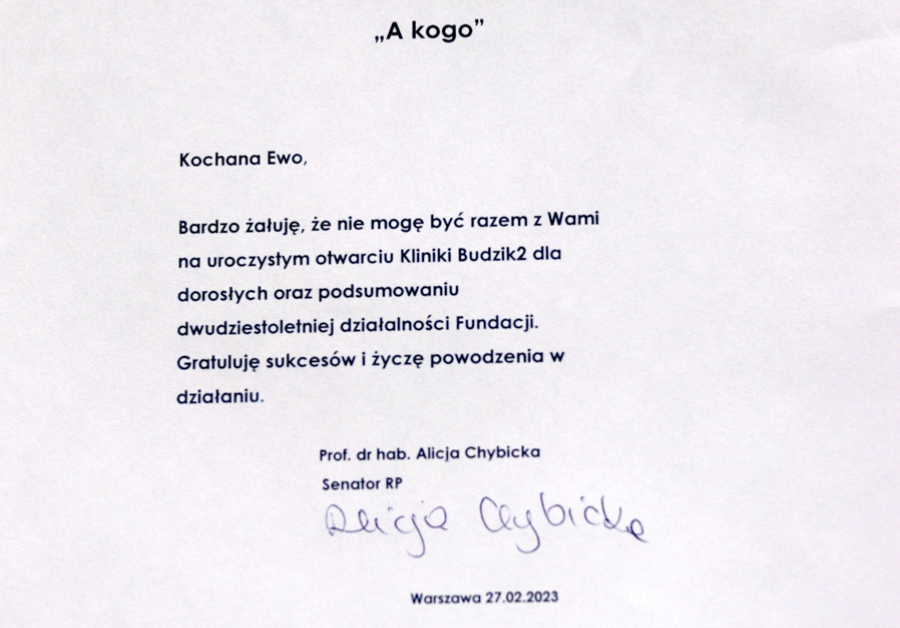 „A kogo”

Kochana Ewo,

Bardzo żałuję, że nie mogę być razem z Wami na uroczystym otwarciu Kliniki Budzik2 dla dorosłych oraz podsumowaniu dwudziestoletniej działalności Fundacji. Gratuluję sukcesów i życzę powodzenia w działaniu.

Prof. dr hab. Alicja Chybicka
Senator RP
Alicja Chybicka

Warszawa 27.02.2023